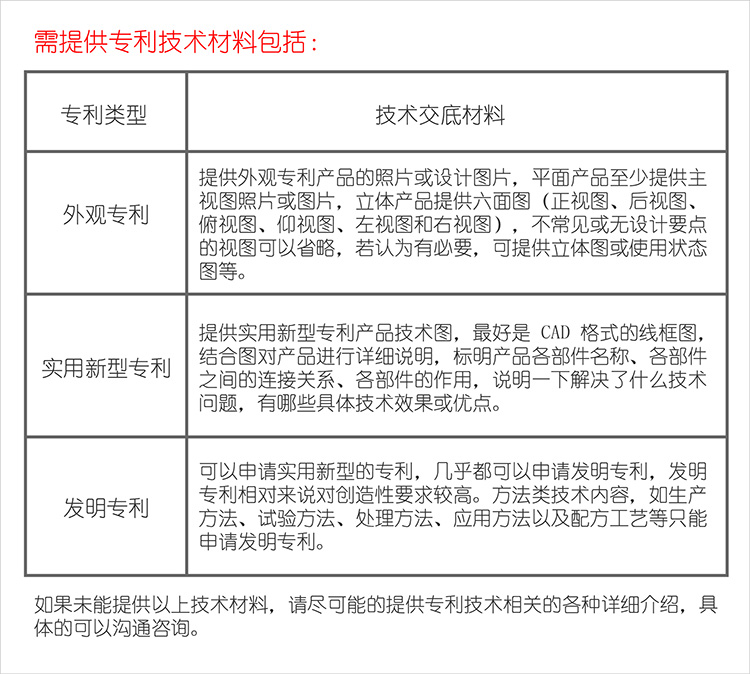 需提供专利技术材料包括：

| 专利类型 | 技术交底材料 |
|---|---|
| 外观专利 | 提供外观专利产品的照片或设计图片，平面产品至少提供主视图照片或图片，立体产品提供六面图（正视图、后视图、俯视图、仰视图、左视图和右视图），不常见或无设计要点的视图可以省略，若认为有必要，可提供立体图或使用状态图等。 |
| 实用新型专利 | 提供实用新型专利产品技术图，最好是 CAD 格式的线框图，结合图对产品进行详细说明，标明产品各部件名称、各部件之间的连接关系、各部件的作用，说明一下解决了什么技术问题，有哪些具体技术效果或优点。 |
| 发明专利 | 可以申请实用新型的专利，几乎都可以申请发明专利，发明专利相对来说对创造性要求较高。方法类技术内容，如生产方法、试验方法、处理方法、应用方法以及配方工艺等只能申请发明专利。 |

如果未能提供以上技术材料，请尽可能的提供专利技术相关的各种详细介绍，具体的可以沟通咨询。